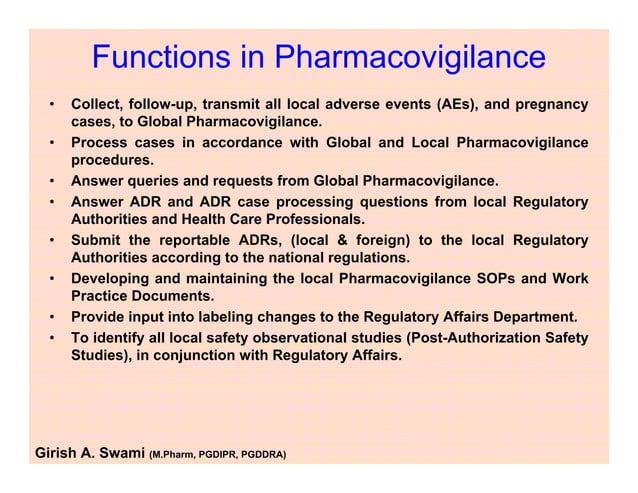 Functions in Pharmacovigilance

• Collect, follow-up, transmit all local adverse events (AEs), and pregnancy cases, to Global Pharmacovigilance.
• Process cases in accordance with Global and Local Pharmacovigilance procedures.
• Answer queries and requests from Global Pharmacovigilance.
• Answer ADR and ADR case processing questions from local Regulatory Authorities and Health Care Professionals.
• Submit the reportable ADRs, (local & foreign) to the local Regulatory Authorities according to the national regulations.
• Developing and maintaining the local Pharmacovigilance SOPs and Work Practice Documents.
• Provide input into labeling changes to the Regulatory Affairs Department.
• To identify all local safety observational studies (Post-Authorization Safety Studies), in conjunction with Regulatory Affairs.

Girish A. Swami (M.Pharm, PGDIPR, PGDDRA)